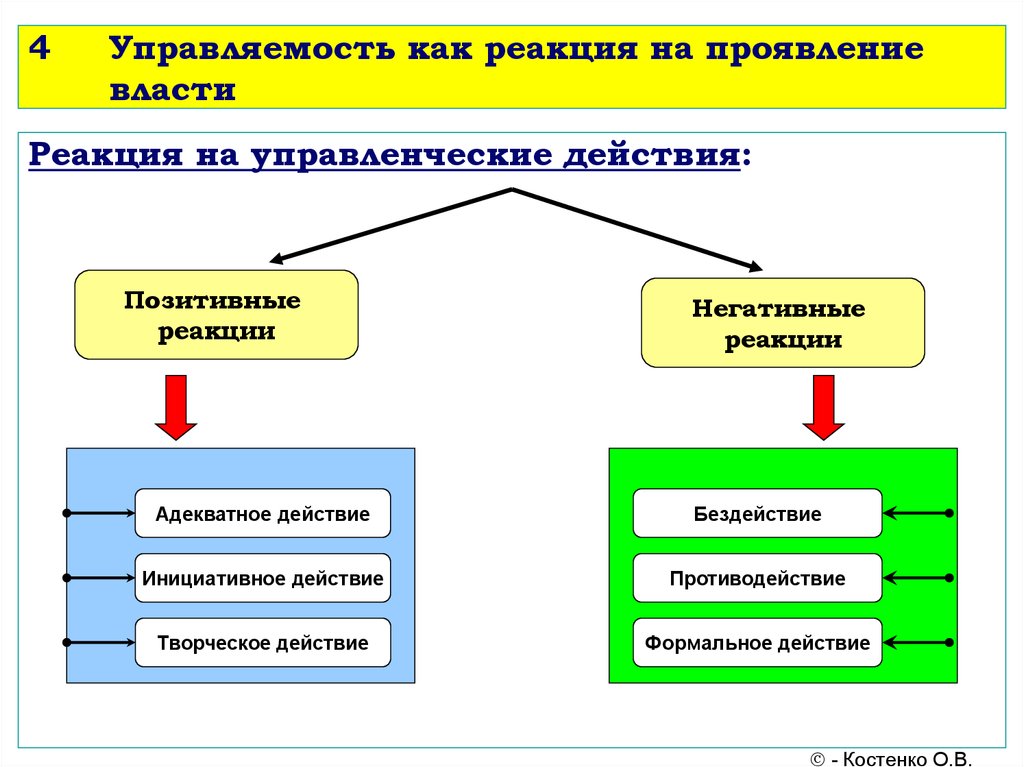 4 Управляемость как реакция на проявление власти

Реакция на управленческие действия:

Позитивные реакции

Негативные реакции

Адекватное действие

Инициативное действие

Творческое действие

Бездействие

Противодействие

Формальное действие

© - Костенко О.В.